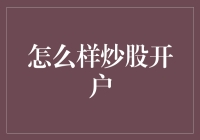 怎么样炒股开户